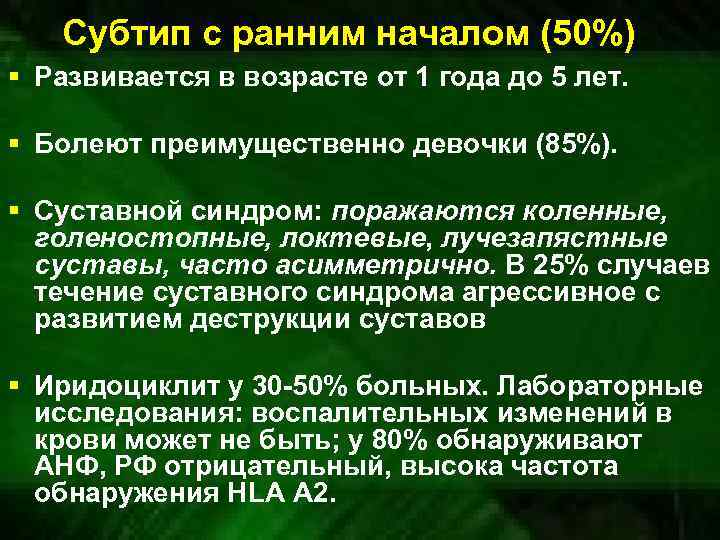 Субтип с ранним началом (50%)

▪ Развивается в возрасте от 1 года до 5 лет.

▪ Болеют преимущественно девочки (85%).

▪ Суставной синдром: поражаются коленные, голеностопные, локтевые, лучезапястные суставы, часто асимметрично. В 25% случаев течение суставного синдрома агрессивное с развитием деструкции суставов

▪ Иридоциклит у 30-50% больных. Лабораторные исследования: воспалительных изменений в крови может не быть; у 80% обнаруживают АНФ, РФ отрицательный, высока частота обнаружения HLA A2.